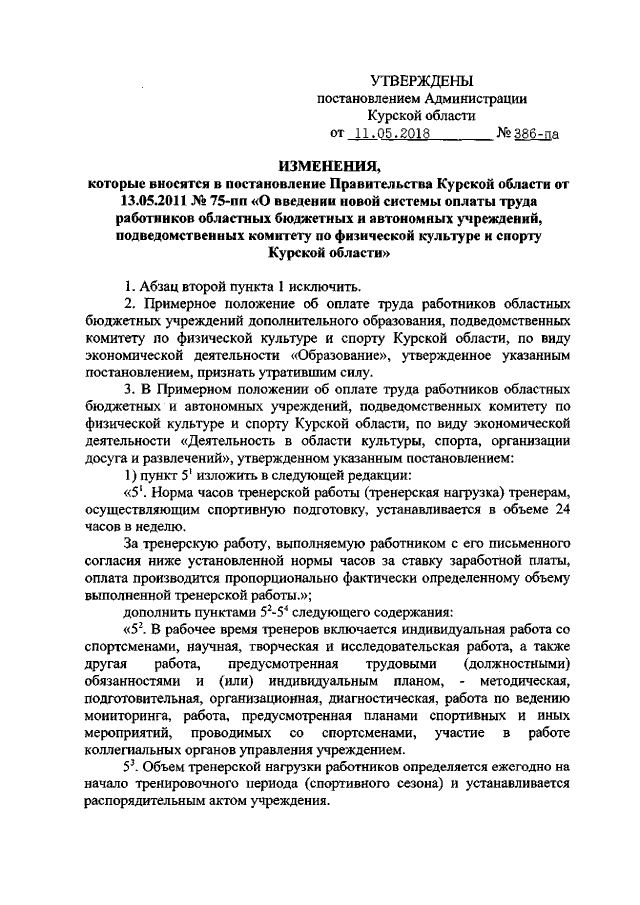 УТВЕРЖДЕНЫ
постановлением Администрации
Курской области
от 11.05.2018 № 386-па

ИЗМЕНЕНИЯ,
которые вносятся в постановление Правительства Курской области от 13.05.2011 № 75-пп «О введении новой системы оплаты труда работников областных бюджетных и автономных учреждений, подведомственных комитету по физической культуре и спорту Курской области»

1. Абзац второй пункта 1 исключить.

2. Примерное положение об оплате труда работников областных бюджетных учреждений дополнительного образования, подведомственных комитету по физической культуре и спорту Курской области, по виду экономической деятельности «Образование», утвержденное указанным постановлением, признать утратившим силу.

3. В Примерном положении об оплате труда работников областных бюджетных и автономных учреждений, подведомственных комитету по физической культуре и спорту Курской области, по виду экономической деятельности «Деятельность в области культуры, спорта, организации досуга и развлечений», утвержденном указанным постановлением:

1) пункт $5^1$ изложить в следующей редакции:

«$5^1$. Норма часов тренерской работы (тренерская нагрузка) тренерам, осуществляющим спортивную подготовку, устанавливается в объеме 24 часов в неделю.

За тренерскую работу, выполняемую работником с его письменного согласия ниже установленной нормы часов за ставку заработной платы, оплата производится пропорционально фактически определенному объему выполненной тренерской работы.»;

дополнить пунктами $5^2$-$5^4$ следующего содержания:

«$5^2$. В рабочее время тренеров включается индивидуальная работа со спортсменами, научная, творческая и исследовательская работа, а также другая работа, предусмотренная трудовыми (должностными) обязанностями и (или) индивидуальным планом, - методическая, подготовительная, организационная, диагностическая, работа по ведению мониторинга, работа, предусмотренная планами спортивных и иных мероприятий, проводимых со спортсменами, участие в работе коллегиальных органов управления учреждением.

$5^3$. Объем тренерской нагрузки работников определяется ежегодно на начало тренировочного периода (спортивного сезона) и устанавливается распорядительным актом учреждения.